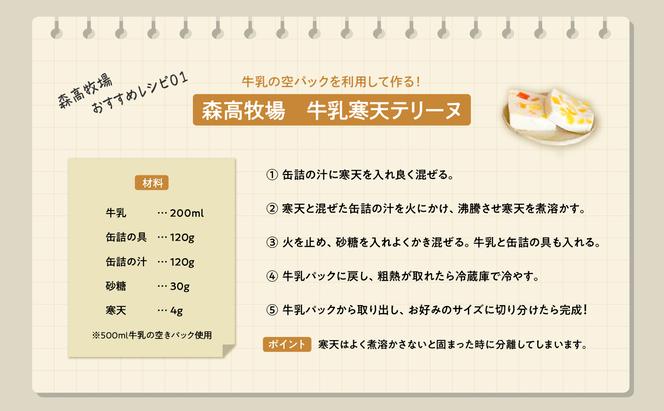 森高牧場
おすすめレシピ01

牛乳の空パックを利用して作る!

森高牧場　牛乳寒天テリーヌ

材料

牛乳 … 200ml
缶詰の具 … 120g
缶詰の汁 … 120g
砂糖 … 30g
寒天 … 4g

※500ml牛乳の空きパック使用

① 缶詰の汁に寒天を入れ良く混ぜる。

② 寒天と混ぜた缶詰の汁を火にかけ、沸騰させ寒天を煮溶かす。

③ 火を止め、砂糖を入れよくかき混ぜる。牛乳と缶詰の具も入れる。

④ 牛乳パックに戻し、粗熱が取れたら冷蔵庫で冷やす。

⑤ 牛乳パックから取り出し、お好みのサイズに切り分けたら完成!

ポイント 寒天はよく煮溶かさないと固まった時に分離してしまいます。